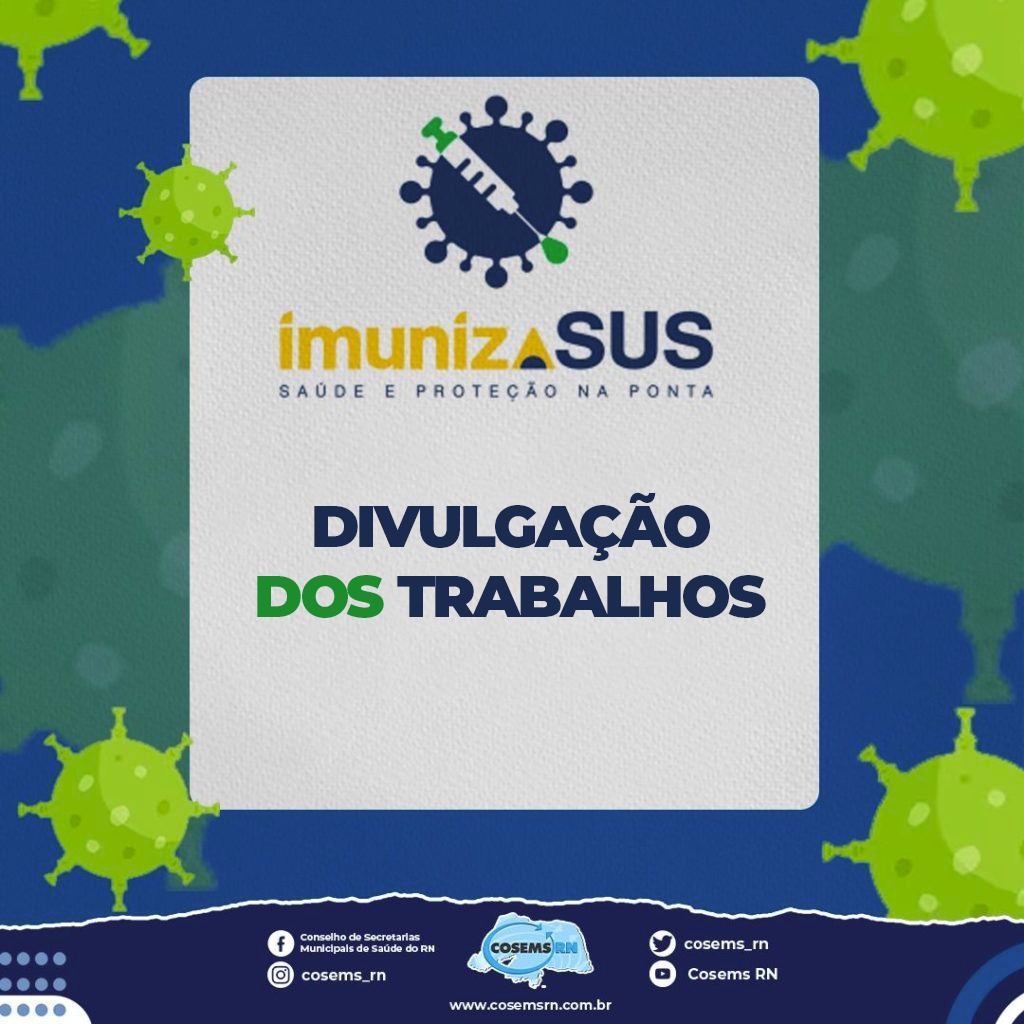 imunizaSUS
SAÚDE E PROTEÇÃO NA PONTA

DIVULGAÇÃO DOS TRABALHOS

Conselho de Secretarias Municipais de Saúde do RN
cosems_rn
COSEMS RN
cosems_rn
Cosems RN
www.cosemsrn.com.br